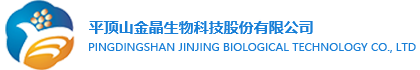 平顶山金晶生物科技股份有限公司
PINGDINGSHAN JINJING BIOLOGICAL TECHNOLOGY CO., LTD